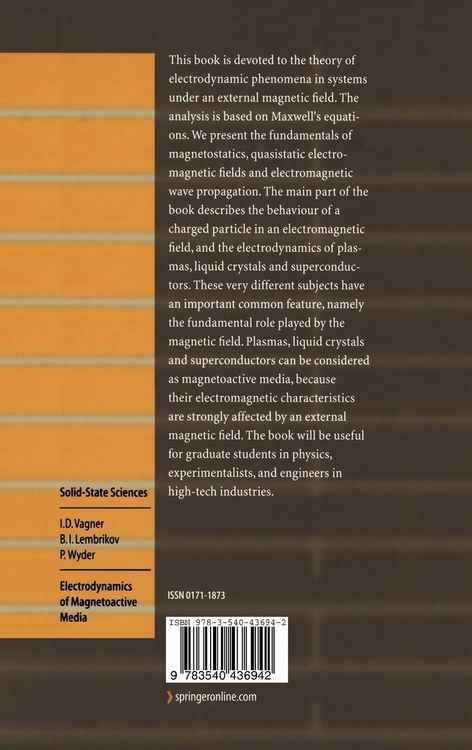 This book is devoted to the theory of electrodynamic phenomena in systems under an external magnetic field. The analysis is based on Maxwell's equations. We present the fundamentals of magnetostatics, quasistatic electromagnetic fields and electromagnetic wave propagation. The main part of the book describes the behaviour of a charged particle in an electromagnetic field, and the electrodynamics of plasmas, liquid crystals and superconductors. These very different subjects have an important common feature, namely the fundamental role played by the magnetic field. Plasmas, liquid crystals and superconductors can be considered as magnetoactive media, because their electromagnetic characteristics are strongly affected by an external magnetic field. The book will be useful for graduate students in physics, experimentalists, and engineers in high-tech industries.

Solid-State Sciences

I.D. Vagner
B.I. Lembrikov
P. Wyder

Electrodynamics of Magnetoactive Media

ISSN 0171-1873

ISBN 978-3-540-43694-2

9 783540 436942

springeronline.com